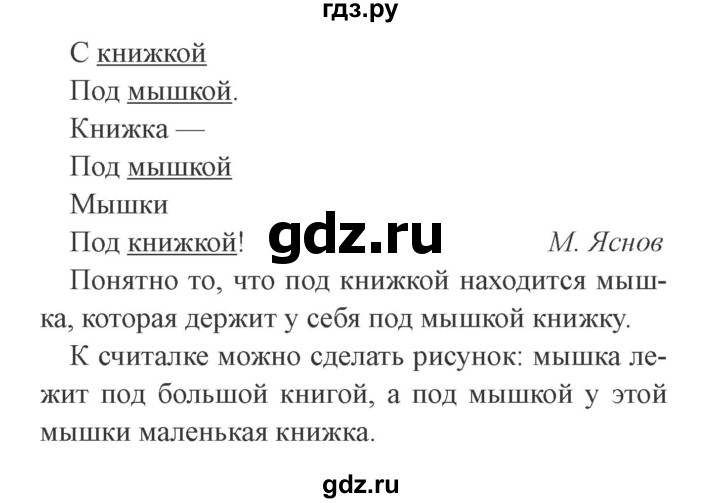 гдз.ру

С книжкой
Под мышкой.
Книжка —
Под мышкой
Мышки
Под книжкой!

gdz.ru

М. Яснов

Понятно то, что под книжкой находится мышка, которая держит у себя под мышкой книжку.

К считалке можно сделать рисунок: мышка лежит под большой книгой, а под мышкой у этой мышки маленькая книжка.

gdz.ru